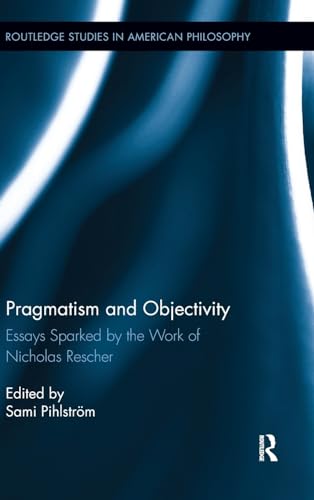 ROUTLEDGE STUDIES IN AMERICAN PHILOSOPHY

Pragmatism and Objectivity

Essays Sparked by the Work of Nicholas Rescher

Edited by
Sami Pihlström

R